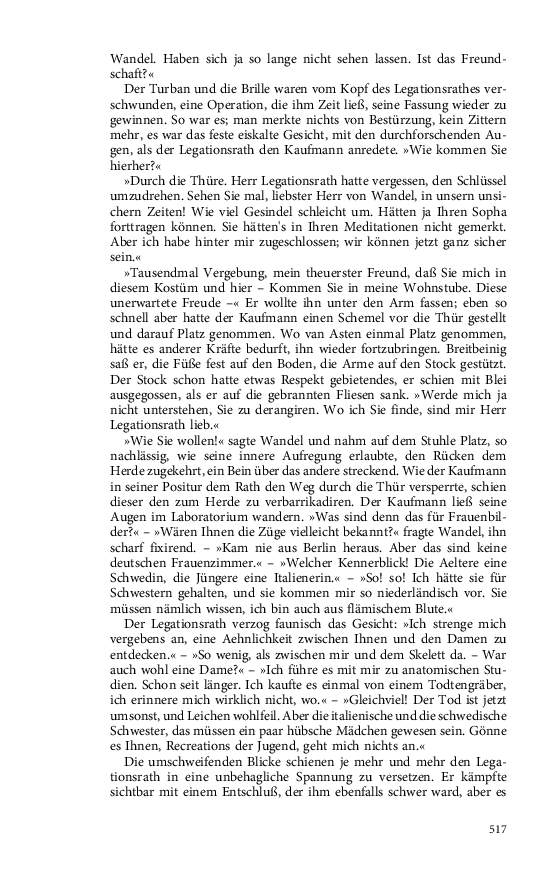 Wandel. Haben sich ja so lange nicht sehen lassen. Ist das Freundschaft?«

Der Turban und die Brille waren vom Kopf des Legationsrathes verschwunden, eine Operation, die ihm Zeit ließ, seine Fassung wieder zu gewinnen. So war es; man merkte nichts von Bestürzung, kein Zittern mehr, es war das feste eiskalte Gesicht, mit den durchforschenden Augen, als der Legationsrath den Kaufmann anredete. »Wie kommen Sie hierher?«

»Durch die Thüre. Herr Legationsrath hatte vergessen, den Schlüssel umzudrehen. Sehen Sie mal, liebster Herr von Wandel, in unsern unsichern Zeiten! Wie viel Gesindel schleicht um. Hätten ja Ihren Sopha forttragen können. Sie hätten's in Ihren Meditationen nicht gemerkt. Aber ich habe hinter mir zugeschlossen; wir können jetzt ganz sicher sein.«

»Tausendmal Vergebung, mein theuerster Freund, daß Sie mich in diesem Kostüm und hier – Kommen Sie in meine Wohnstube. Diese unerwartete Freude –« Er wollte ihn unter den Arm fassen; eben so schnell aber hatte der Kaufmann einen Schemel vor die Thür gestellt und darauf Platz genommen. Wo van Asten einmal Platz genommen, hätte es anderer Kräfte bedurft, ihn wieder fortzubringen. Breitbeinig saß er, die Füße fest auf den Boden, die Arme auf den Stock gestützt. Der Stock schon hatte etwas Respekt gebietendes, er schien mit Blei ausgegossen, als er auf die gebrannten Fliesen sank. »Werde mich ja nicht unterstehen, Sie zu derangiren. Wo ich Sie finde, sind mir Herr Legationsrath lieb.«

»Wie Sie wollen!« sagte Wandel und nahm auf dem Stuhle Platz, so nachlässig, wie seine innere Aufregung erlaubte, den Rücken dem Herde zugekehrt, ein Bein über das andere streckend. Wie der Kaufmann in seiner Positur dem Rath den Weg durch die Thür versperrte, schien dieser den zum Herde zu verbarrikadiren. Der Kaufmann ließ seine Augen im Laboratorium wandern. »Was sind denn das für Frauenbilder?« – »Wären Ihnen die Züge vielleicht bekannt?« fragte Wandel, ihn scharf fixirend. – »Kam nie aus Berlin heraus. Aber das sind keine deutschen Frauenzimmer.« – »Welcher Kennerblick! Die Aeltere eine Schwedin, die Jüngere eine Italienerin.« – »So! so! Ich hätte sie für Schwestern gehalten, und sie kommen mir so niederländisch vor. Sie müssen nämlich wissen, ich bin auch aus flämischem Blute.«

Der Legationsrath verzog faunisch das Gesicht: »Ich strenge mich vergebens an, eine Aehnlichkeit zwischen Ihnen und den Damen zu entdecken.« – »So wenig, als zwischen mir und dem Skelett da. – War auch wohl eine Dame?« – »Ich führe es mit mir zu anatomischen Studien. Schon seit länger. Ich kaufte es einmal von einem Todtengräber, ich erinnere mich wirklich nicht, wo.« – »Gleichviel! Der Tod ist jetzt umsonst, und Leichen wohlfeil. Aber die italienische und die schwedische Schwester, das müssen ein paar hübsche Mädchen gewesen sein. Gönne es Ihnen, Recreations der Jugend, geht mich nichts an.«

Die umschweifenden Blicke schienen je mehr und mehr den Legationsrath in eine unbehagliche Spannung zu versetzen. Er kämpfte sichtbar mit einem Entschluß, der ihm ebenfalls schwer ward, aber es

517